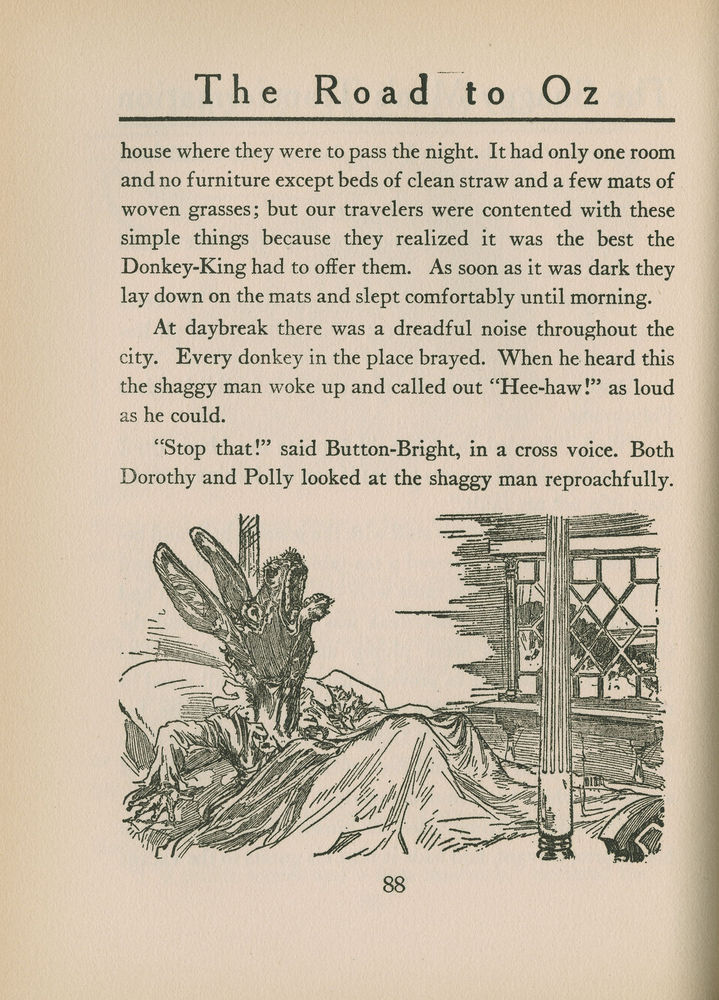 The Road to Oz

house where they were to pass the night. It had only one room and no furniture except beds of clean straw and a few mats of woven grasses; but our travelers were contented with these simple things because they realized it was the best the Donkey-King had to offer them. As soon as it was dark they lay down on the mats and slept comfortably until morning.

At daybreak there was a dreadful noise throughout the city. Every donkey in the place brayed. When he heard this the shaggy man woke up and called out "Hee-haw!" as loud as he could.

"Stop that!" said Button-Bright, in a cross voice. Both Dorothy and Polly looked at the shaggy man reproachfully.

88